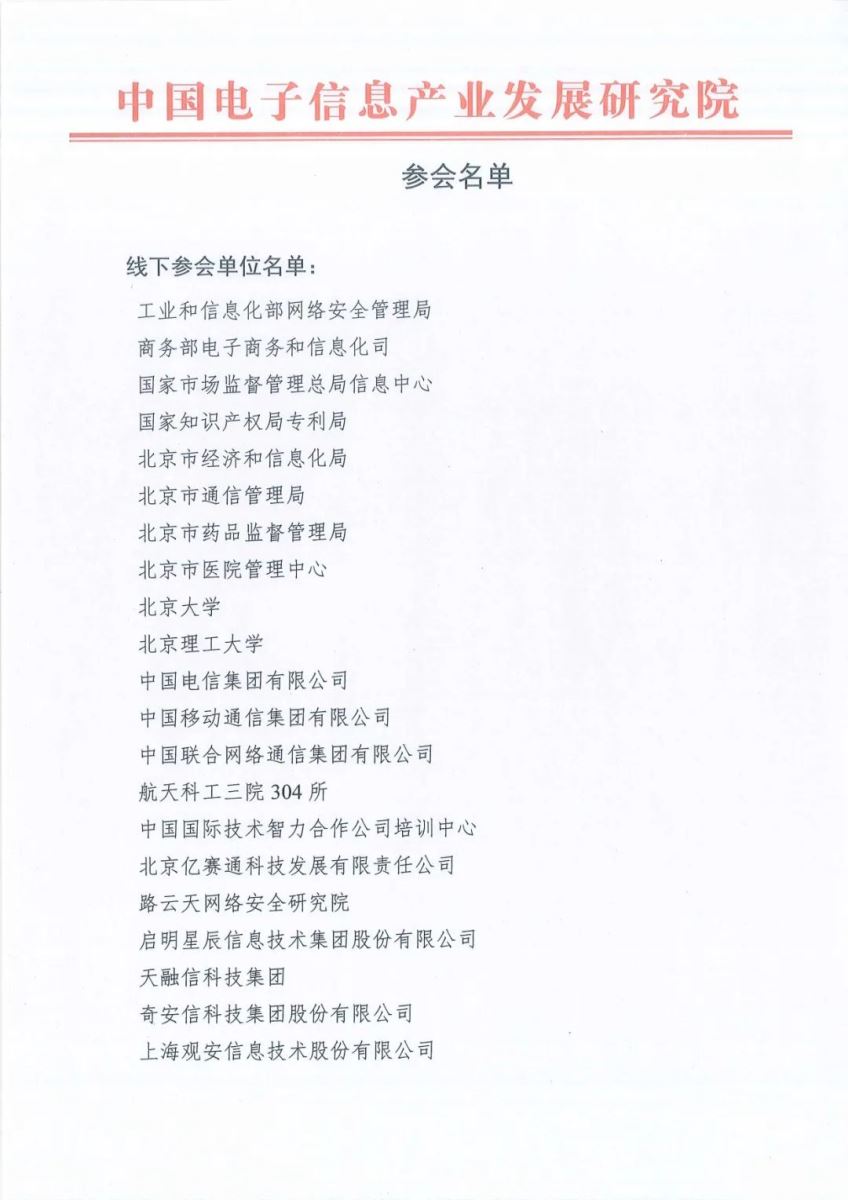 中国电子信息产业发展研究院

参会名单

线下参会单位名单：

工业和信息化部网络安全管理局
商务部电子商务和信息化司
国家市场监督管理总局信息中心
国家知识产权局专利局
北京市经济和信息化局
北京市通信管理局
北京市药品监督管理局
北京市医院管理中心
北京大学
北京理工大学
中国电信集团有限公司
中国移动通信集团有限公司
中国联合网络通信集团有限公司
航天科工三院 304 所
中国国际技术智力合作公司培训中心
北京亿赛通科技发展有限责任公司
路云天网络安全研究院
启明星辰信息技术集团股份有限公司
天融信科技集团
奇安信科技集团股份有限公司
上海观安信息技术股份有限公司